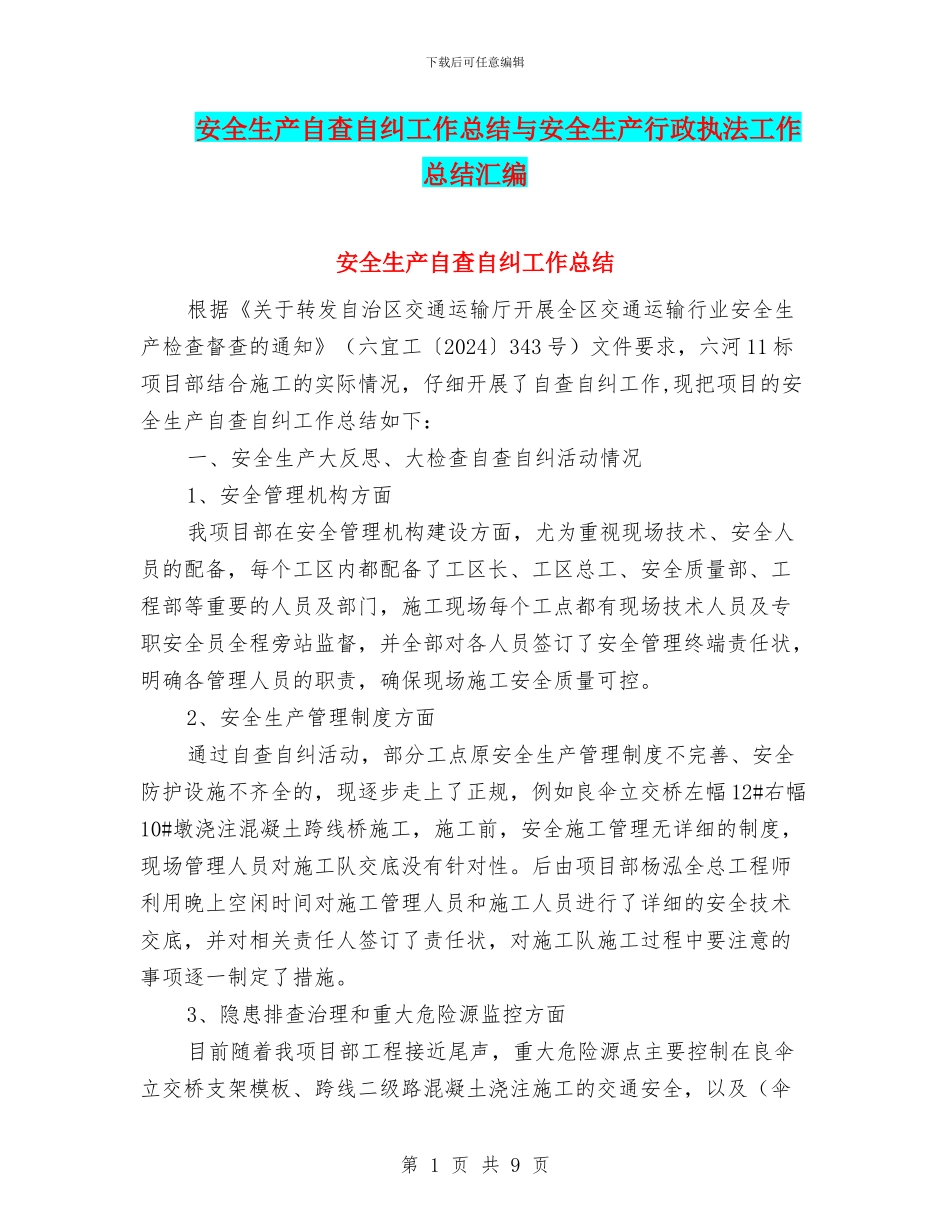 下载后可任意编辑

安全生产自查自纠工作总结与安全生产行政执法工作总结汇编

安全生产自查自纠工作总结

根据《关于转发自治区交通运输厅开展全区交通运输行业安全生产检查督查的通知》（六宜工〔2024〕343号）文件要求，六河11标项目部结合施工的实际情况，仔细开展了自查自纠工作,现把项目的安全生产自查自纠工作总结如下：

一、安全生产大反思、大检查自查自纠活动情况

1、安全管理机构方面

我项目部在安全管理机构建设方面，尤为重视现场技术、安全人员的配备，每个工区内都配备了工区长、工区总工、安全质量部、工程部等重要的人员及部门，施工现场每个工点都有现场技术人员及专职安全员全程旁站监督，并全部对各人员签订了安全管理终端责任状，明确各管理人员的职责，确保现场施工安全质量可控。

2、安全生产管理制度方面

通过自查自纠活动，部分工点原安全生产管理制度不完善、安全防护设施不齐全的，现逐步走上了正规，例如良伞立交桥左幅12#右幅10#墩浇注混凝土跨线桥施工，施工前，安全施工管理无详细的制度，现场管理人员对施工队交底没有针对性。后由项目部杨泓全总工程师利用晚上空闲时间对施工管理人员和施工人员进行了详细的安全技术交底，并对相关责任人签订了责任状，对施工队施工过程中要注意的事项逐一制定了措施。

3、隐患排查治理和重大危险源监控方面

目前随着我项目部工程接近尾声，重大危险源点主要控制在良伞立交桥支架模板、跨线二级路混凝土浇注施工的交通安全，以及（伞

第 1 页 共 9 页